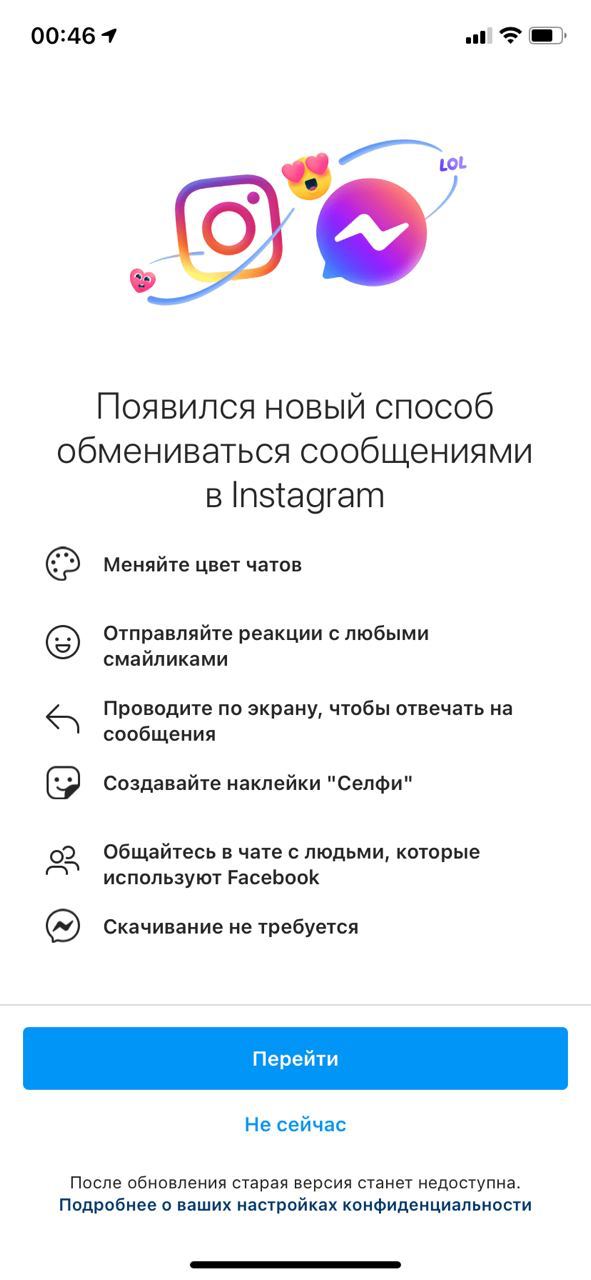 00:46

LOL

Появился новый способ обмениваться сообщениями в Instagram

Меняйте цвет чатов

Отправляйте реакции с любыми смайликами

Проводите по экрану, чтобы отвечать на сообщения

Создавайте наклейки "Селфи"

Общайтесь в чате с людьми, которые используют Facebook

Скачивание не требуется

Перейти

Не сейчас

После обновления старая версия станет недоступна.
Подробнее о ваших настройках конфиденциальности